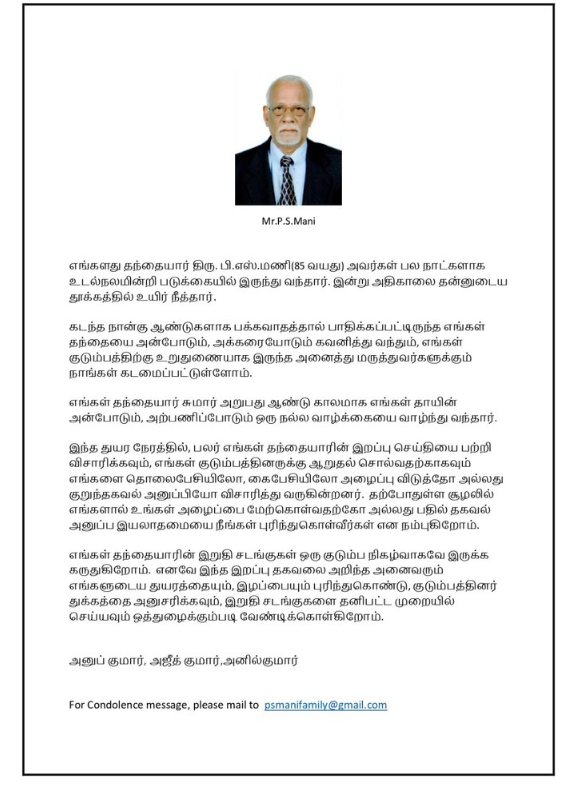 Mr.P.S.Mani

எங்களது தந்தையார் திரு. பி.எஸ்.மணி(85 வயது) அவர்கள் பல நாட்களாக உடல்நலமின்றி படுக்கையில் இருந்து வந்தார். இன்று அதிகாலை தன்னுடைய தூக்கத்தில் உயிர் நீத்தார்.

கடந்த நான்கு ஆண்டுகளாக பக்கவாதத்தால் பாதிக்கப்பட்டிருந்த எங்கள் தந்தையை அன்போடும், அக்கரையோடும் கவனித்து வந்தும், எங்கள் குடும்பத்திற்கு உறுதுணையாக இருந்த அனைத்து மருத்துவர்களுக்கும் நாங்கள் கடமைப்பட்டுள்ளோம்.

எங்கள் தந்தையார் சுமார் அறுபது ஆண்டு காலமாக எங்கள் தாயின் அன்போடும், அற்பணிப்போடும் ஒரு நல்ல வாழ்க்கையை வாழ்ந்து வந்தார்.

இந்த துயர நேரத்தில், பலர் எங்கள் தந்தையாரின் இறப்பு செய்தியை பற்றி விசாரிக்கவும், எங்கள் குடும்பத்தினருக்கு ஆறுதல் சொல்வதற்காகவும் எங்களை தொலைபேசியிலோ, கைபேசியிலோ அழைப்பு விடுத்தோ அல்லது குறுந்தகவல் அனுப்பியோ விசாரித்து வருகின்றனர். தற்போதுள்ள சூழலில் எங்களால் உங்கள் அழைப்பை மேற்கொள்வதற்கோ அல்லது பதில் தகவல் அனுப்ப இயலாதமையை நீங்கள் புரிந்துகொள்வீர்கள் என நம்புகிறோம்.

எங்கள் தந்தையாரின் இறுதி சடங்குகள் ஒரு குடும்ப நிகழ்வாகவே இருக்க கருதுகிறோம். எனவே இந்த இறப்பு தகவலை அறிந்த அனைவரும் எங்களுடைய துயரத்தையும், இழப்பையும் புரிந்துகொண்டு, குடும்பத்தினர் துக்கத்தை அனுசரிக்கவும், இறுதி சடங்குகளை தனிபட்ட முறையில் செய்யவும் ஒத்துழைக்கும்படி வேண்டிக்கொள்கிறோம்.

அனுப் குமார், அஜீத் குமார்,அனில்குமார்

For Condolence message, please mail to psmanifamily@gmail.com